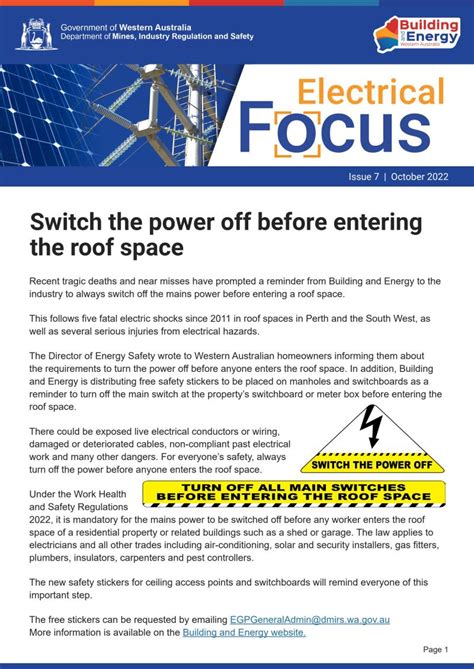 Government of Western Australia
Department of Mines, Industry Regulation and Safety

Building and Energy
Western Australia

Electrical
Focus

Issue 7 | October 2022

Switch the power off before entering the roof space

Recent tragic deaths and near misses have prompted a reminder from Building and Energy to the industry to always switch off the mains power before entering a roof space.

This follows five fatal electric shocks since 2011 in roof spaces in Perth and the South West, as well as several serious injuries from electrical hazards.

The Director of Energy Safety wrote to Western Australian homeowners informing them about the requirements to turn the power off before anyone enters the roof space. In addition, Building and Energy is distributing free safety stickers to be placed on manholes and switchboards as a reminder to turn off the main switch at the property's switchboard or meter box before entering the roof space.

There could be exposed live electrical conductors or wiring, damaged or deteriorated cables, non-compliant past electrical work and many other dangers. For everyone's safety, always turn off the power before anyone enters the roof space.

SWITCH THE POWER OFF

TURN OFF ALL MAIN SWITCHES BEFORE ENTERING THE ROOF SPACE

Under the Work Health and Safety Regulations 2022, it is mandatory for the mains power to be switched off before any worker enters the roof space of a residential property or related buildings such as a shed or garage. The law applies to electricians and all other trades including air-conditioning, solar and security installers, gas fitters, plumbers, insulators, carpenters and pest controllers.

The new safety stickers for ceiling access points and switchboards will remind everyone of this important step.

The free stickers can be requested by emailing EGPGeneralAdmin@dmirs.wa.gov.au
More information is available on the Building and Energy website.

Page 1